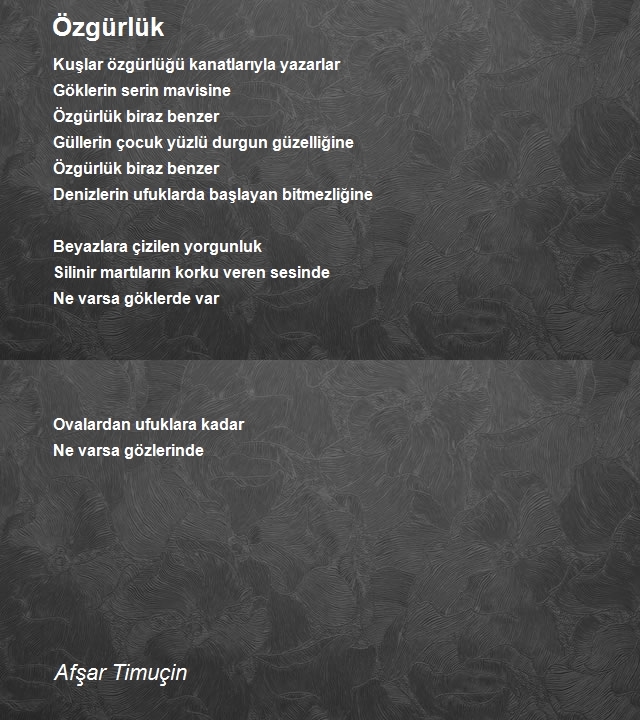 Özgürlük

Kuşlar özgürlüğü kanatlarıyla yazarlar
Göklerin serin mavisine
Özgürlük biraz benzer
Güllerin çocuk yüzlü durgun güzelliğine
Özgürlük biraz benzer
Denizlerin ufuklarda başlayan bitmezliğine

Beyazlara çizilen yorgunluk
Silinir martıların korku veren sesinde
Ne varsa göklerde var

Ovalardan ufuklara kadar
Ne varsa gözlerinde

Afşar Timuçin